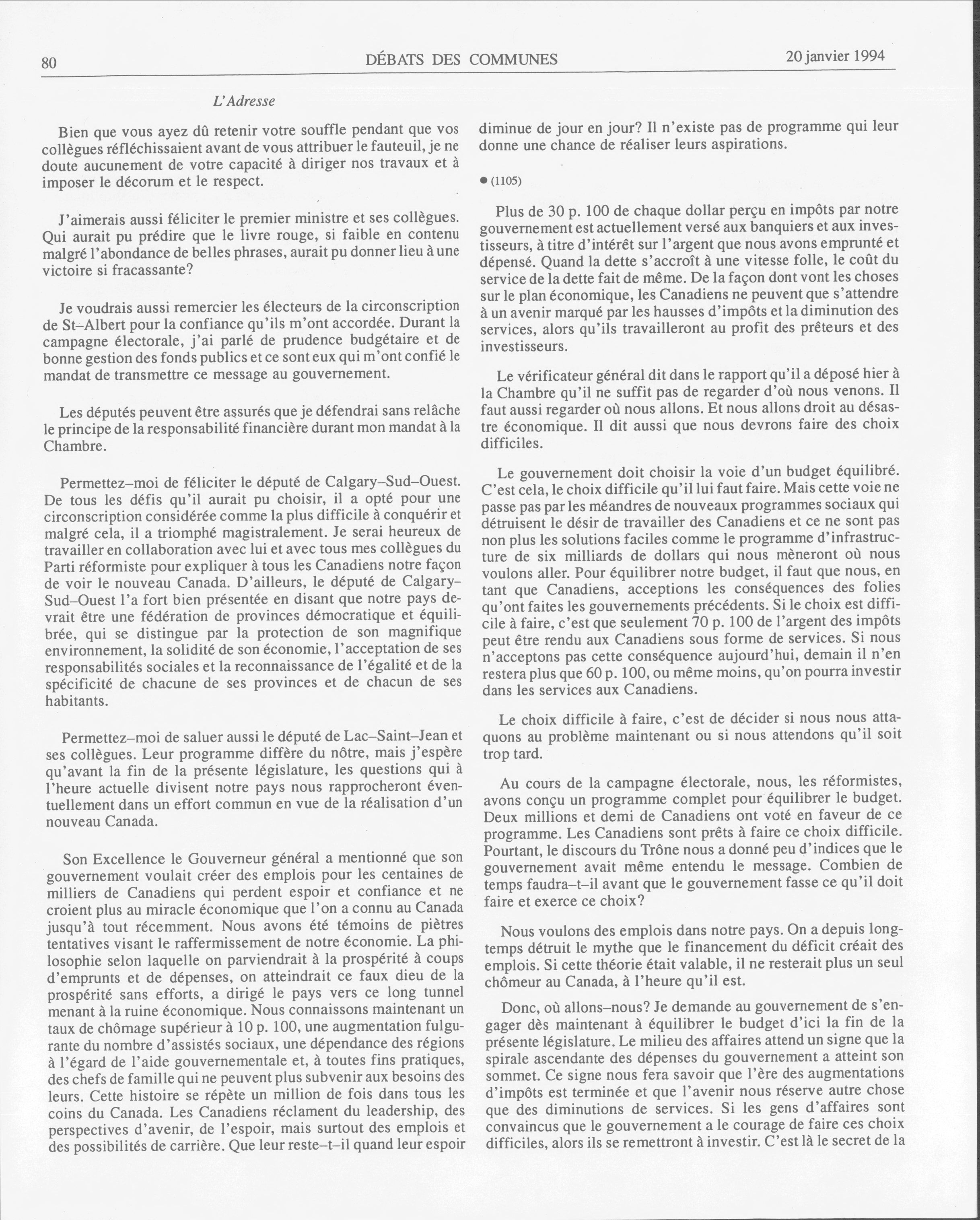 80 DÉBATS DES COMMUNES 20 janvier 1994

L'Adresse

Bien que vous ayez dû retenir votre souffle pendant que vos collègues réfléchissaient avant de vous attribuer le fauteuil, je ne doute aucunement de votre capacité à diriger nos travaux et à imposer le décorum et le respect.

J'aimerais aussi féliciter le premier ministre et ses collègues. Qui aurait pu prédire que le livre rouge, si faible en contenu malgré l'abondance de belles phrases, aurait pu donner lieu à une victoire si fracassante?

Je voudrais aussi remercier les électeurs de la circonscription de St–Albert pour la confiance qu'ils m'ont accordée. Durant la campagne électorale, j'ai parlé de prudence budgétaire et de bonne gestion des fonds publics et ce sont eux qui m'ont confié le mandat de transmettre ce message au gouvernement.

Les députés peuvent être assurés que je défendrai sans relâche le principe de la responsabilité financière durant mon mandat à la Chambre.

Permettez–moi de féliciter le député de Calgary–Sud–Ouest. De tous les défis qu'il aurait pu choisir, il a opté pour une circonscription considérée comme la plus difficile à conquérir et malgré cela, il a triomphé magistralement. Je serai heureux de travailler en collaboration avec lui et avec tous mes collègues du Parti réformiste pour expliquer à tous les Canadiens notre façon de voir le nouveau Canada. D'ailleurs, le député de Calgary–Sud–Ouest l'a fort bien présentée en disant que notre pays devrait être une fédération de provinces démocratique et équilibrée, qui se distingue par la protection de son magnifique environnement, la solidité de son économie, l'acceptation de ses responsabilités sociales et la reconnaissance de l'égalité et de la spécificité de chacune de ses provinces et de chacun de ses habitants.

Permettez–moi de saluer aussi le député de Lac–Saint–Jean et ses collègues. Leur programme diffère du nôtre, mais j'espère qu'avant la fin de la présente législature, les questions qui à l'heure actuelle divisent notre pays nous rapprocheront éventuellement dans un effort commun en vue de la réalisation d'un nouveau Canada.

Son Excellence le Gouverneur général a mentionné que son gouvernement voulait créer des emplois pour les centaines de milliers de Canadiens qui perdent espoir et confiance et ne croient plus au miracle économique que l'on a connu au Canada jusqu'à tout récemment. Nous avons été témoins de piètres tentatives visant le raffermissement de notre économie. La philosophie selon laquelle on parviendrait à la prospérité à coups d'emprunts et de dépenses, on atteindrait ce faux dieu de la prospérité sans efforts, a dirigé le pays vers ce long tunnel menant à la ruine économique. Nous connaissons maintenant un taux de chômage supérieur à 10 p. 100, une augmentation fulgurante du nombre d'assistés sociaux, une dépendance des régions à l'égard de l'aide gouvernementale et, à toutes fins pratiques, des chefs de famille qui ne peuvent plus subvenir aux besoins des leurs. Cette histoire se répète un million de fois dans tous les coins du Canada. Les Canadiens réclament du leadership, des perspectives d'avenir, de l'espoir, mais surtout des emplois et des possibilités de carrière. Que leur reste–t–il quand leur espoir diminue de jour en jour? Il n'existe pas de programme qui leur donne une chance de réaliser leurs aspirations.

● (1105)

Plus de 30 p. 100 de chaque dollar perçu en impôts par notre gouvernement est actuellement versé aux banquiers et aux investisseurs, à titre d'intérêt sur l'argent que nous avons emprunté et dépensé. Quand la dette s'accroît à une vitesse folle, le coût du service de la dette fait de même. De la façon dont vont les choses sur le plan économique, les Canadiens ne peuvent que s'attendre à un avenir marqué par les hausses d'impôts et la diminution des services, alors qu'ils travailleront au profit des prêteurs et des investisseurs.

Le vérificateur général dit dans le rapport qu'il a déposé hier à la Chambre qu'il ne suffit pas de regarder d'où nous venons. Il faut aussi regarder où nous allons. Et nous allons droit au désastre économique. Il dit aussi que nous devrons faire des choix difficiles.

Le gouvernement doit choisir la voie d'un budget équilibré. C'est cela, le choix difficile qu'il lui faut faire. Mais cette voie ne passe pas par les méandres de nouveaux programmes sociaux qui détruisent le désir de travailler des Canadiens et ce ne sont pas non plus les solutions faciles comme le programme d'infrastructure de six milliards de dollars qui nous mèneront où nous voulons aller. Pour équilibrer notre budget, il faut que nous, en tant que Canadiens, acceptions les conséquences des folies qu'ont faites les gouvernements précédents. Si le choix est difficile à faire, c'est que seulement 70 p. 100 de l'argent des impôts peut être rendu aux Canadiens sous forme de services. Si nous n'acceptons pas cette conséquence aujourd'hui, demain il n'en restera plus que 60 p. 100, ou même moins, qu'on pourra investir dans les services aux Canadiens.

Le choix difficile à faire, c'est de décider si nous nous attaquons au problème maintenant ou si nous attendons qu'il soit trop tard.

Au cours de la campagne électorale, nous, les réformistes, avons conçu un programme complet pour équilibrer le budget. Deux millions et demi de Canadiens ont voté en faveur de ce programme. Les Canadiens sont prêts à faire ce choix difficile. Pourtant, le discours du Trône nous a donné peu d'indices que le gouvernement avait même entendu le message. Combien de temps faudra–t–il avant que le gouvernement fasse ce qu'il doit faire et exerce ce choix?

Nous voulons des emplois dans notre pays. On a depuis longtemps détruit le mythe que le financement du déficit créait des emplois. Si cette théorie était valable, il ne resterait plus un seul chômeur au Canada, à l'heure qu'il est.

Donc, où allons–nous? Je demande au gouvernement de s'engager dès maintenant à équilibrer le budget d'ici la fin de la présente législature. Le milieu des affaires attend un signe que la spirale ascendante des dépenses du gouvernement a atteint son sommet. Ce signe nous fera savoir que l'ère des augmentations d'impôts est terminée et que l'avenir nous réserve autre chose que des diminutions de services. Si les gens d'affaires sont convaincus que le gouvernement a le courage de faire ces choix difficiles, alors ils se remettront à investir. C'est là le secret de la